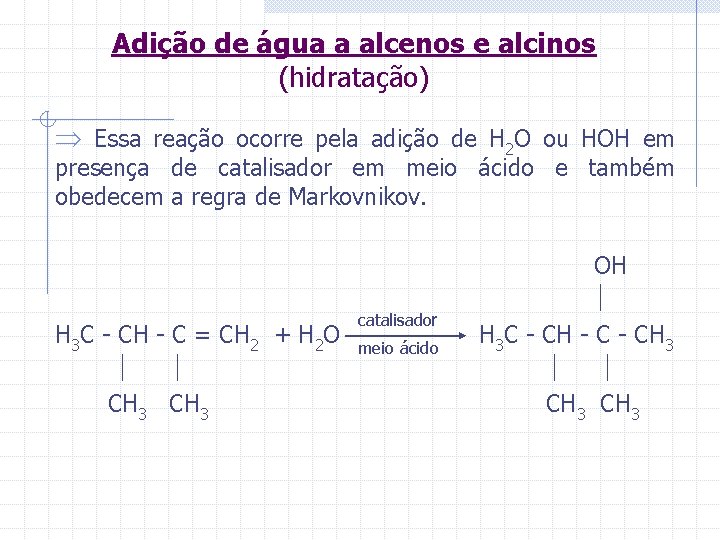 Adição de água a alcenos e alcinos
(hidratação)

⇒ Essa reação ocorre pela adição de $H_2O$ ou HOH em presença de catalisador em meio ácido e também obedecem a regra de Markovnikov.

OH

$H_3C - CH - C = CH_2 + H_2O \xrightarrow[\text{meio ácido}]{\text{catalisador}} H_3C - CH - C - CH_3$

$CH_3$ $CH_3$ $CH_3$ $CH_3$